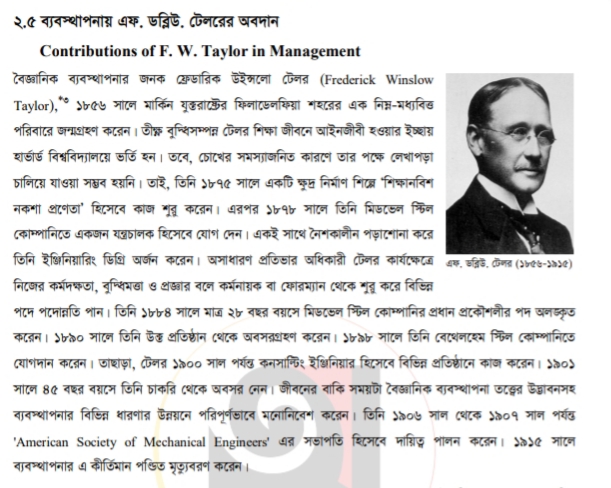 ২.৫ ব্যবস্থাপনায় এফ. ডব্লিউ. টেলরের অবদান

Contributions of F. W. Taylor in Management

বৈজ্ঞানিক ব্যবস্থাপনার জনক ফ্রেডারিক উইন্সলো টেলর (Frederick Winslow Taylor),*৩ ১৮৫৬ সালে মার্কিন যুক্তরাষ্ট্রের ফিলাডেলফিয়া শহরের এক নিম্ন-মধ্যবিত্ত পরিবারে জন্মগ্রহণ করেন। তীক্ষ্ণ বুদ্ধিসম্পন্ন টেলর শিক্ষা জীবনে আইনজীবী হওয়ার ইচ্ছায় হার্ভার্ড বিশ্ববিদ্যালয়ে ভর্তি হন। তবে, চোখের সমস্যাজনিত কারণে তার পক্ষে লেখাপড়া চালিয়ে যাওয়া সম্ভব হয়নি। তাই, তিনি ১৮৭৫ সালে একটি ক্ষুদ্র নির্মাণ শিল্পে 'শিক্ষানবিশ নকশা প্রণেতা' হিসেবে কাজ শুরু করেন। এরপর ১৮৭৮ সালে তিনি মিডভেল স্টিল কোম্পানিতে একজন যন্ত্রচালক হিসেবে যোগ দেন। একই সাথে নৈশকালীন পড়াশোনা করে তিনি ইঞ্জিনিয়ারিং ডিগ্রি অর্জন করেন। অসাধারণ প্রতিভার অধিকারী টেলর কার্যক্ষেত্রে নিজের কর্মদক্ষতা, বুদ্ধিমত্তা ও প্রজ্ঞার বলে কর্মনায়ক বা ফোরম্যান থেকে শুরু করে বিভিন্ন পদে পদোন্নতি পান। তিনি ১৮৮৪ সালে মাত্র ২৮ বছর বয়সে মিডভেল স্টিল কোম্পানির প্রধান প্রকৌশলীর পদ অলঙ্কৃত করেন। ১৮৯০ সালে তিনি উক্ত প্রতিষ্ঠান থেকে অবসরগ্রহণ করেন। ১৮৯৮ সালে তিনি বেথেলহেম স্টিল কোম্পানিতে যোগদান করেন। তাছাড়া, টেলর ১৯০০ সাল পর্যন্ত কনসাল্টিং ইঞ্জিনিয়ার হিসেবে বিভিন্ন প্রতিষ্ঠানে কাজ করেন। ১৯০১ সালে ৪৫ বছর বয়সে তিনি চাকরি থেকে অবসর নেন। জীবনের বাকি সময়টা বৈজ্ঞানিক ব্যবস্থাপনা তত্ত্বের উদ্ভাবনসহ ব্যবস্থাপনার বিভিন্ন ধারণার উন্নয়নে পরিপূর্ণভাবে মনোনিবেশ করেন। তিনি ১৯০৬ সাল থেকে ১৯০৭ সাল পর্যন্ত 'American Society of Mechanical Engineers' এর সভাপতি হিসেবে দায়িত্ব পালন করেন। ১৯১৫ সালে ব্যবস্থাপনার এ কীর্তিমান পণ্ডিত মৃত্যুবরণ করেন।

এফ. ডব্লিউ. টেলর (১৮৫৬-১৯১৫)